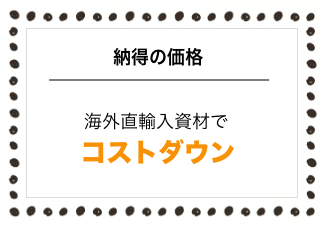 納得の価格

海外直輸入資材で
コストダウン